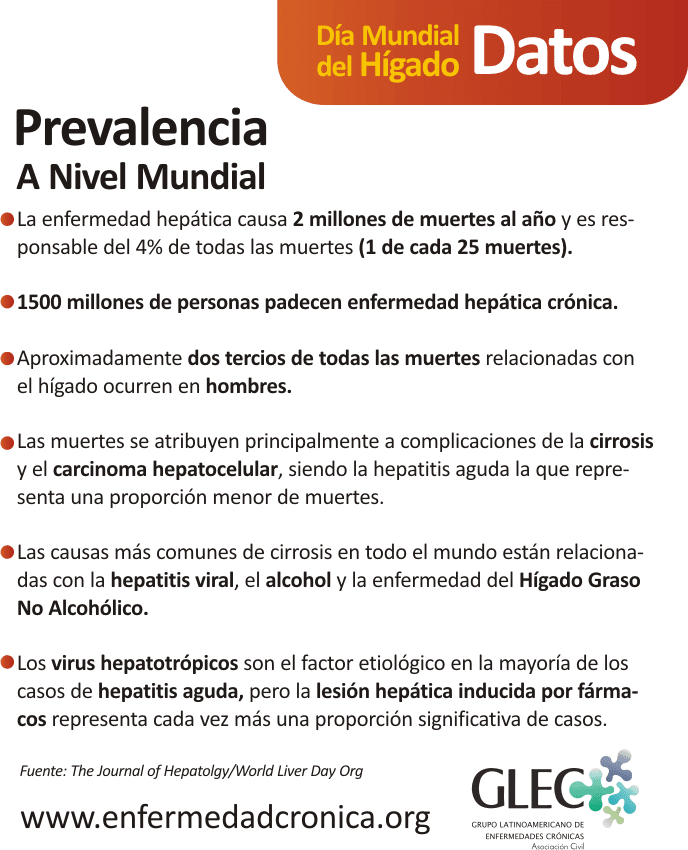 Día Mundial del Hígado Datos

Prevalencia
A Nivel Mundial

La enfermedad hepática causa 2 millones de muertes al año y es responsable del 4% de todas las muertes (1 de cada 25 muertes).

1500 millones de personas padecen enfermedad hepática crónica.

Aproximadamente dos tercios de todas las muertes relacionadas con el hígado ocurren en hombres.

Las muertes se atribuyen principalmente a complicaciones de la cirrosis y el carcinoma hepatocelular, siendo la hepatitis aguda la que representa una proporción menor de muertes.

Las causas más comunes de cirrosis en todo el mundo están relacionadas con la hepatitis viral, el alcohol y la enfermedad del Hígado Graso No Alcohólico.

Los virus hepatotrópicos son el factor etiológico en la mayoría de los casos de hepatitis aguda, pero la lesión hepática inducida por fármacos representa cada vez más una proporción significativa de casos.

Fuente: The Journal of Hepatolgy/World Liver Day Org

www.enfermedadcronica.org

GLEC
GRUPO LATINOAMERICANO DE ENFERMEDADES CRÓNICAS
Asociación Civil